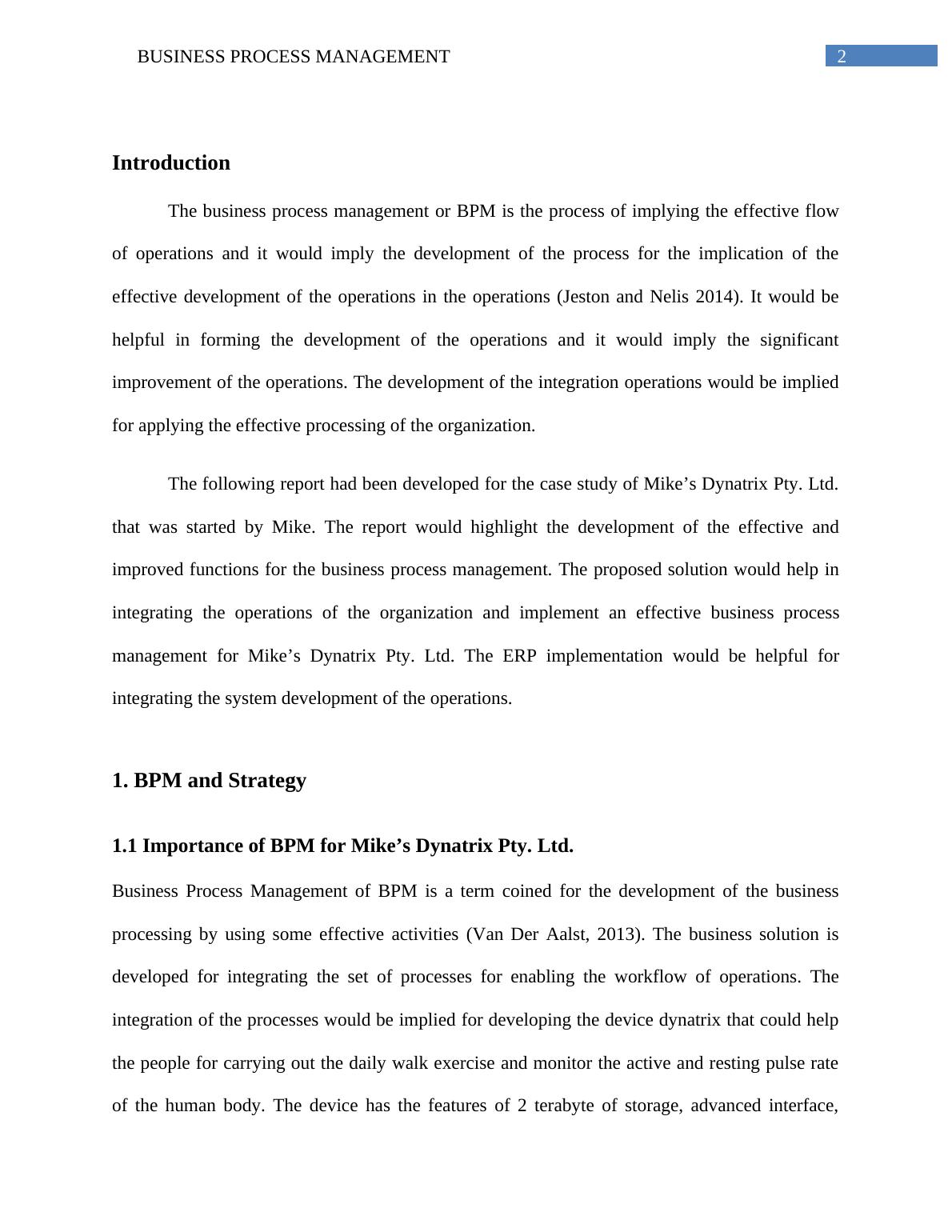 BUSINESS PROCESS MANAGEMENT 2

Introduction

The business process management or BPM is the process of implying the effective flow of operations and it would imply the development of the process for the implication of the effective development of the operations in the operations (Jeston and Nelis 2014). It would be helpful in forming the development of the operations and it would imply the significant improvement of the operations. The development of the integration operations would be implied for applying the effective processing of the organization.

The following report had been developed for the case study of Mike’s Dynatrix Pty. Ltd. that was started by Mike. The report would highlight the development of the effective and improved functions for the business process management. The proposed solution would help in integrating the operations of the organization and implement an effective business process management for Mike’s Dynatrix Pty. Ltd. The ERP implementation would be helpful for integrating the system development of the operations.

1. BPM and Strategy

1.1 Importance of BPM for Mike’s Dynatrix Pty. Ltd.

Business Process Management of BPM is a term coined for the development of the business processing by using some effective activities (Van Der Aalst, 2013). The business solution is developed for integrating the set of processes for enabling the workflow of operations. The integration of the processes would be implied for developing the device dynatrix that could help the people for carrying out the daily walk exercise and monitor the active and resting pulse rate of the human body. The device has the features of 2 terabyte of storage, advanced interface,